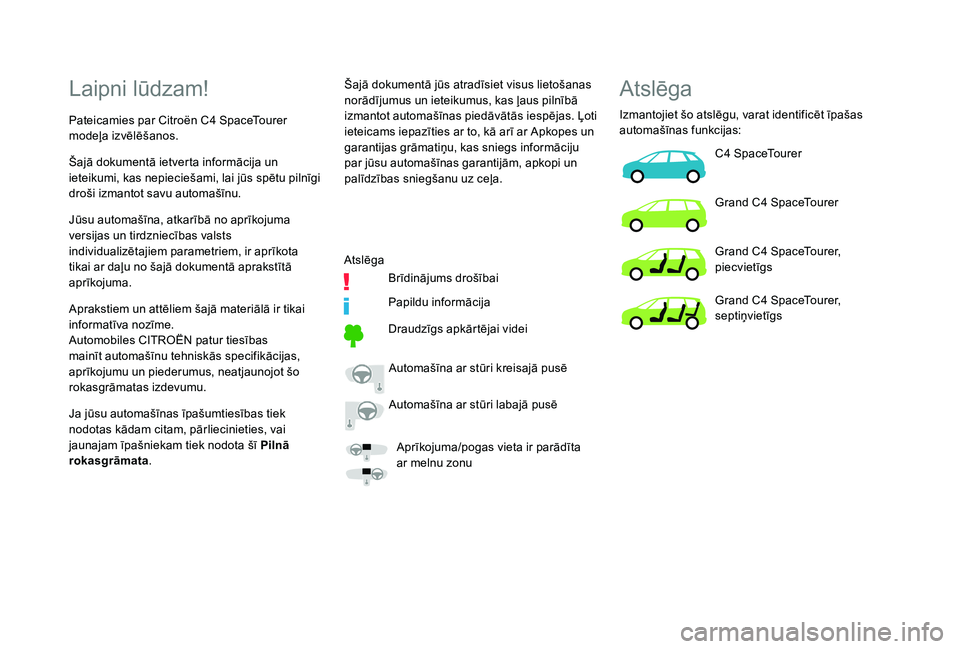 Laipni lūdzam!

Pateicamies par Citroën C4 SpaceTourer modeļa izvēlēšanos.

Šajā dokumentā ietverta informācija un ieteikumi, kas nepieciešami, lai jūs spētu pilnīgi droši izmantot savu automašīnu.

Jūsu automašīna, atkarībā no aprīkojuma versijas un tirdzniecības valsts individualizētajiem parametriem, ir aprīkota tikai ar daļu no šajā dokumentā aprakstītā aprīkojuma.

Aprakstiem un attēliem šajā materiālā ir tikai informatīva nozīme.
Automobiles CITROËN patur tiesības mainīt automašīnu tehniskās specifikācijas, aprīkojumu un piederumus, neatjaunojot šo rokasgrāmatas izdevumu.

Ja jūsu automašīnas īpašumtiesības tiek nodotas kādam citam, pārliecinieties, vai jaunajam īpašniekam tiek nodota šī Pilnā rokasgrāmata.

Šajā dokumentā jūs atradīsiet visus lietošanas norādījumus un ieteikumus, kas ļaus pilnībā izmantot automašīnas piedāvātās iespējas. Ļoti ieteicams iepazīties ar to, kā arī ar Apkopes un garantijas grāmatiņu, kas sniegs informāciju par jūsu automašīnas garantijām, apkopi un palīdzības sniegšanu uz ceļa.

Atslēga
Brīdinājums drošībai
Papildu informācija
Draudzīgs apkārtējai videi
Automašīna ar stūri kreisajā pusē
Automašīna ar stūri labajā pusē
Aprīkojuma/pogas vieta ir parādīta ar melnu zonu

Atslēga

Izmantojiet šo atslēgu, varat identificēt īpašas automašīnas funkcijas:

C4 SpaceTourer

Grand C4 SpaceTourer

Grand C4 SpaceTourer, piecvietīgs

Grand C4 SpaceTourer, septiņvietīgs

carmanualsonline.info